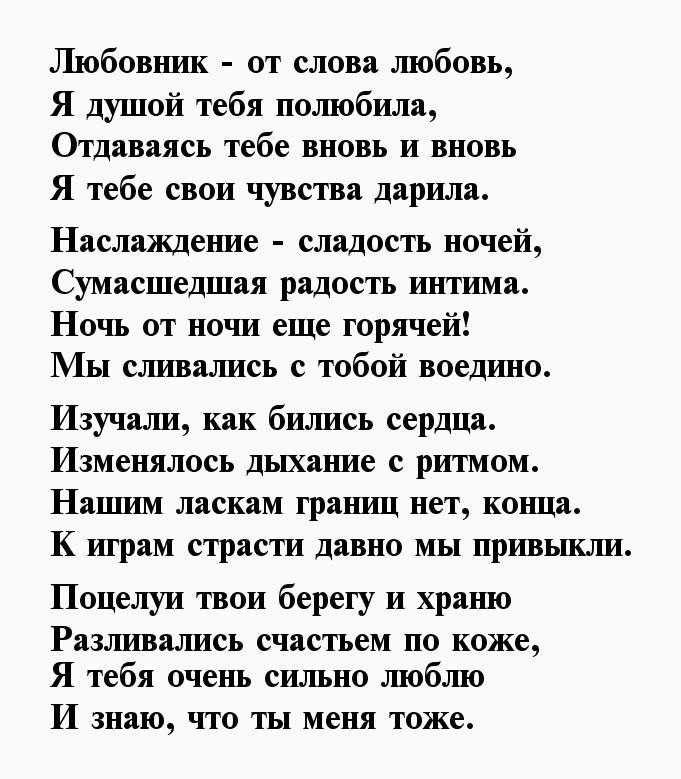 Любовник - от слова любовь,
Я душой тебя полюбила,
Отдаваясь тебе вновь и вновь
Я тебе свои чувства дарила.

Наслаждение - сладость ночей,
Сумасшедшая радость интима.
Ночь от ночи еще горячей!
Мы сливались с тобой воедино.

Изучали, как бились сердца.
Изменялось дыхание с ритмом.
Нашим ласкам границ нет, конца.
К играм страсти давно мы привыкли.

Поцелуи твои берегу и храню
Разливались счастьем по коже,
Я тебя очень сильно люблю
И знаю, что ты меня тоже.